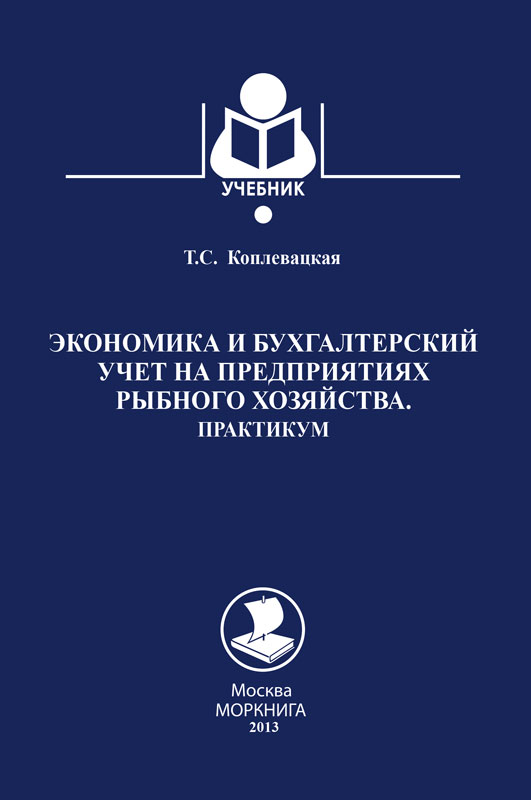 УЧЕБНИК

Т.С. Коплевацкая

ЭКОНОМИКА И БУХГАЛТЕРСКИЙ УЧЕТ НА ПРЕДПРИЯТИЯХ РЫБНОГО ХОЗЯЙСТВА.
ПРАКТИКУМ

Москва
МОРКНИГА
2013